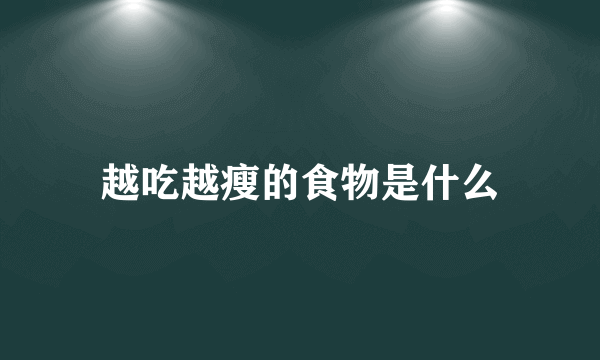 越吃越瘦的食物是什么